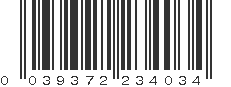 0 039372 234034